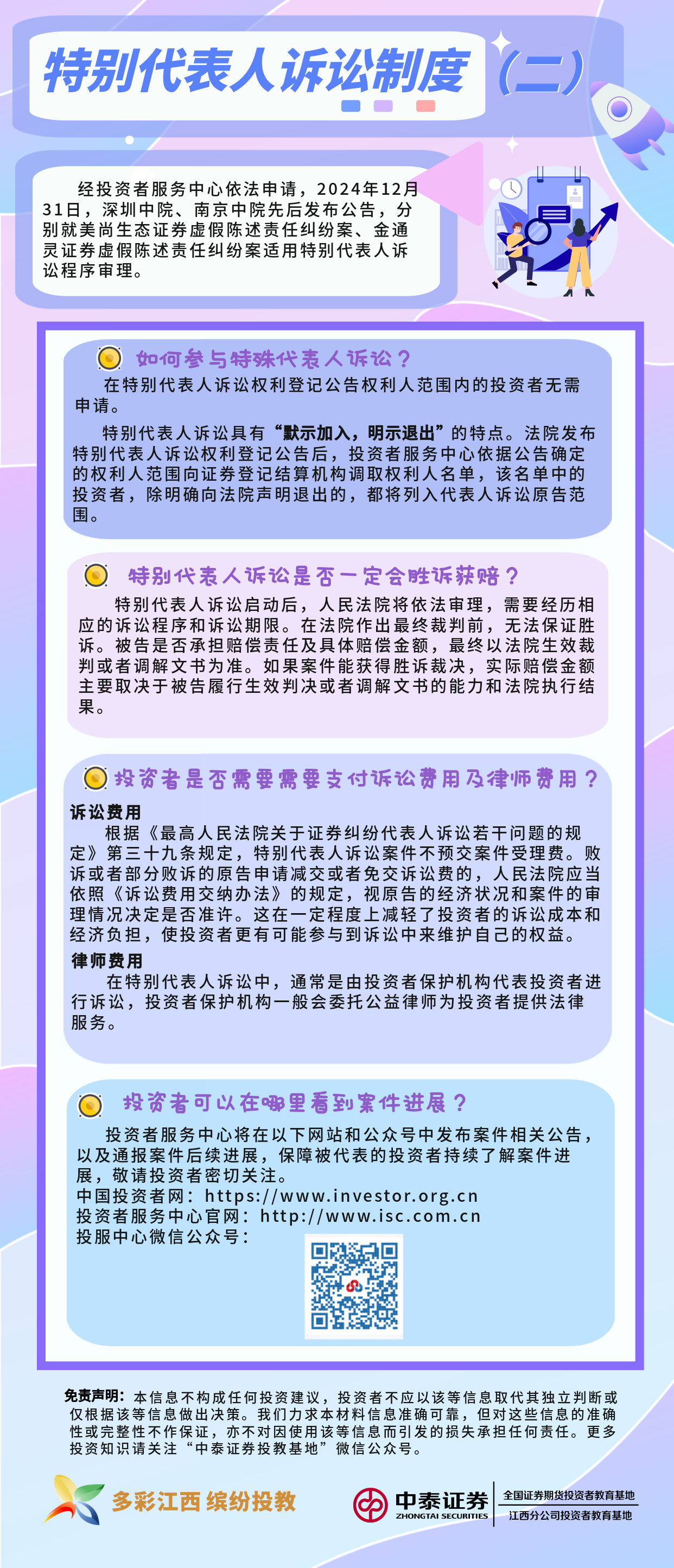 特别代表人诉讼制度（二）

经投资者服务中心依法申请，2024年12月31日，深圳中院、南京中院先后发布公告，分别就美尚生态证券虚假陈述责任纠纷案、金通灵证券虚假陈述责任纠纷案适用特别代表人诉讼程序审理。

如何参与特殊代表人诉讼？

在特别代表人诉讼权利登记公告权利人范围内的投资者无需申请。

特别代表人诉讼具有“默示加入，明示退出”的特点。法院发布特别代表人诉讼权利登记公告后，投资者服务中心依据公告确定的权利人范围向证券登记结算机构调取权利人名单，该名单中的投资者，除明确向法院声明退出的，都将列入代表人诉讼原告范围。

特别代表人诉讼是否一定会胜诉获赔？

特别代表人诉讼启动后，人民法院将依法审理，需要经历相应的诉讼程序和诉讼期限。在法院作出最终裁判前，无法保证胜诉。被告是否承担赔偿责任及具体赔偿金额，最终以法院生效裁判或者调解文书为准。如果案件能获得胜诉裁决，实际赔偿金额主要取决于被告履行生效判决或者调解文书的能力和法院执行结果。

投资者是否需要需要支付诉讼费用及律师费用？

诉讼费用
根据《最高人民法院关于证券纠纷代表人诉讼若干问题的规定》第三十九条规定，特别代表人诉讼案件不预交案件受理费。败诉或者部分败诉的原告申请减交或者免交诉讼费的，人民法院应当依照《诉讼费用交纳办法》的规定，视原告的经济状况和案件的审理情况决定是否准许。这在一定程度上减轻了投资者的诉讼成本和经济负担，使投资者更有可能参与到诉讼中来维护自己的权益。

律师费用
在特别代表人诉讼中，通常是由投资者保护机构代表投资者进行诉讼，投资者保护机构一般会委托公益律师为投资者提供法律服务。

投资者可以在哪里看到案件进展？

投资者服务中心将在以下网站和公众号中发布案件相关公告，以及通报案件后续进展，保障被代表的投资者持续了解案件进展，敬请投资者密切关注。
中国投资者网：https://www.investor.org.cn
投资者服务中心官网：http://www.isc.com.cn
投服中心微信公众号：

免责声明：本信息不构成任何投资建议，投资者不应以该等信息取代其独立判断或仅根据该等信息做出决策。我们力求本材料信息准确可靠，但对这些信息的准确性或完整性不作保证，亦不对因使用该等信息而引发的损失承担任何责任。更多投资知识请关注“中泰证券投教基地”微信公众号。

多彩江西 缤纷投教

中泰证券 ZHONGTAI SECURITIES
全国证券期货投资者教育基地
江西分公司投资者教育基地